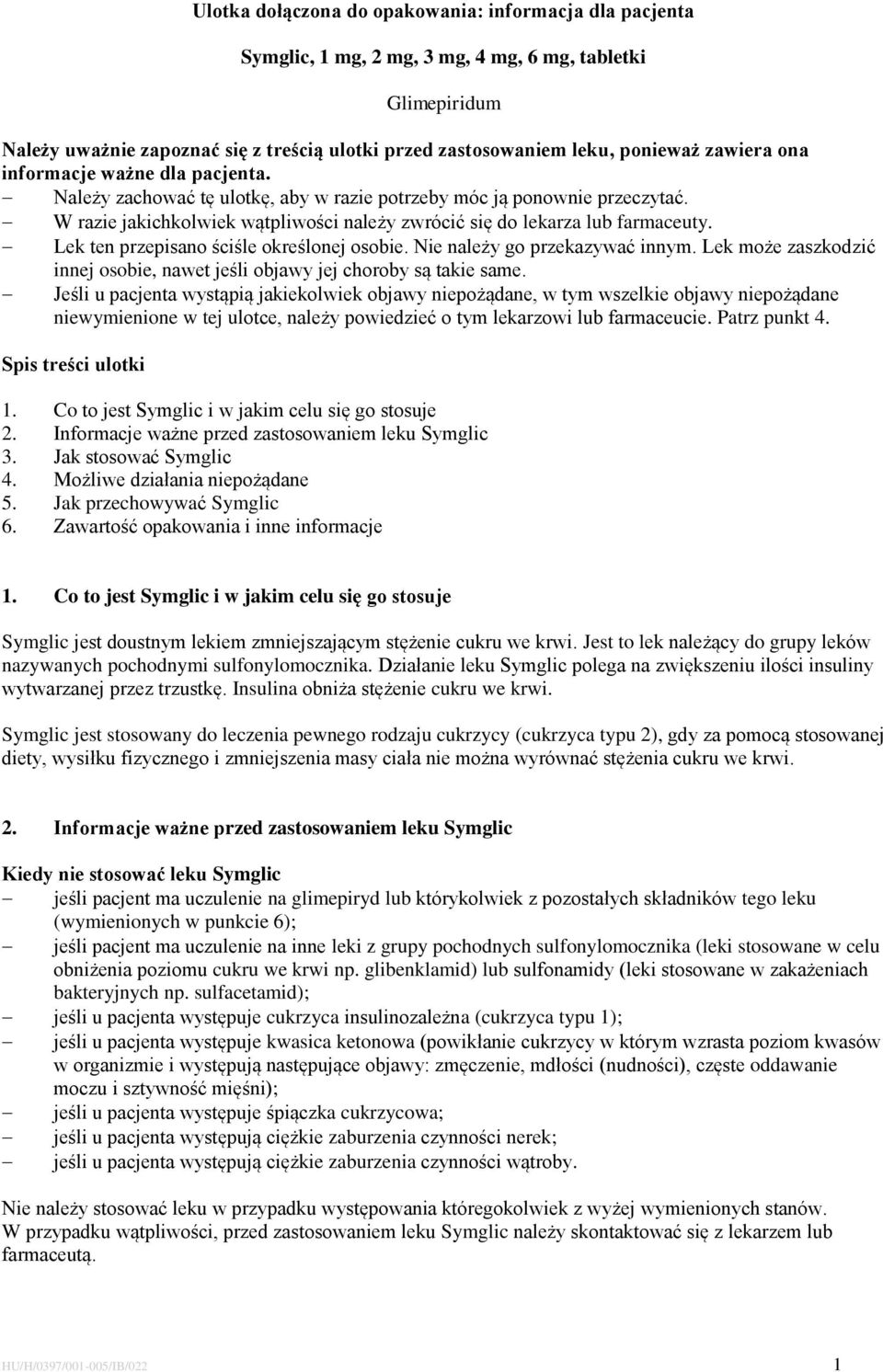 Ulotka dołączona do opakowania: informacja dla pacjenta

Symglic, 1 mg, 2 mg, 3 mg, 4 mg, 6 mg, tabletki

Glimepiridum

Należy uważnie zapoznać się z treścią ulotki przed zastosowaniem leku, ponieważ zawiera ona informacje ważne dla pacjenta.
– Należy zachować tę ulotkę, aby w razie potrzeby móc ją ponownie przeczytać.
– W razie jakichkolwiek wątpliwości należy zwrócić się do lekarza lub farmaceuty.
– Lek ten przepisano ściśle określonej osobie. Nie należy go przekazywać innym. Lek może zaszkodzić innej osobie, nawet jeśli objawy jej choroby są takie same.
– Jeśli u pacjenta wystąpią jakiekolwiek objawy niepożądane, w tym wszelkie objawy niepożądane niewymienione w tej ulotce, należy powiedzieć o tym lekarzowi lub farmaceucie. Patrz punkt 4.

Spis treści ulotki

1. Co to jest Symglic i w jakim celu się go stosuje
2. Informacje ważne przed zastosowaniem leku Symglic
3. Jak stosować Symglic
4. Możliwe działania niepożądane
5. Jak przechowywać Symglic
6. Zawartość opakowania i inne informacje

1. Co to jest Symglic i w jakim celu się go stosuje

Symglic jest doustnym lekiem zmniejszającym stężenie cukru we krwi. Jest to lek należący do grupy leków nazywanych pochodnymi sulfonylomocznika. Działanie leku Symglic polega na zwiększeniu ilości insuliny wytwarzanej przez trzustkę. Insulina obniża stężenie cukru we krwi.

Symglic jest stosowany do leczenia pewnego rodzaju cukrzycy (cukrzyca typu 2), gdy za pomocą stosowanej diety, wysiłku fizycznego i zmniejszenia masy ciała nie można wyrównać stężenia cukru we krwi.

2. Informacje ważne przed zastosowaniem leku Symglic

Kiedy nie stosować leku Symglic
– jeśli pacjent ma uczulenie na glimepiryd lub którykolwiek z pozostałych składników tego leku (wymienionych w punkcie 6);
– jeśli pacjent ma uczulenie na inne leki z grupy pochodnych sulfonylomocznika (leki stosowane w celu obniżenia poziomu cukru we krwi np. glibenklamid) lub sulfonamidy (leki stosowane w zakażeniach bakteryjnych np. sulfacetamid);
– jeśli u pacjenta występuje cukrzyca insulinozależna (cukrzyca typu 1);
– jeśli u pacjenta występuje kwasica ketonowa (powikłanie cukrzycy w którym wzrasta poziom kwasów w organizmie i występują następujące objawy: zmęczenie, mdłości (nudności), częste oddawanie moczu i sztywność mięśni);
– jeśli u pacjenta występuje śpiączka cukrzycowa;
– jeśli u pacjenta występują ciężkie zaburzenia czynności nerek;
– jeśli u pacjenta występują ciężkie zaburzenia czynności wątroby.

Nie należy stosować leku w przypadku występowania któregokolwiek z wyżej wymienionych stanów.
W przypadku wątpliwości, przed zastosowaniem leku Symglic należy skontaktować się z lekarzem lub farmaceutą.

HU/H/0397/001-005/IB/022 1